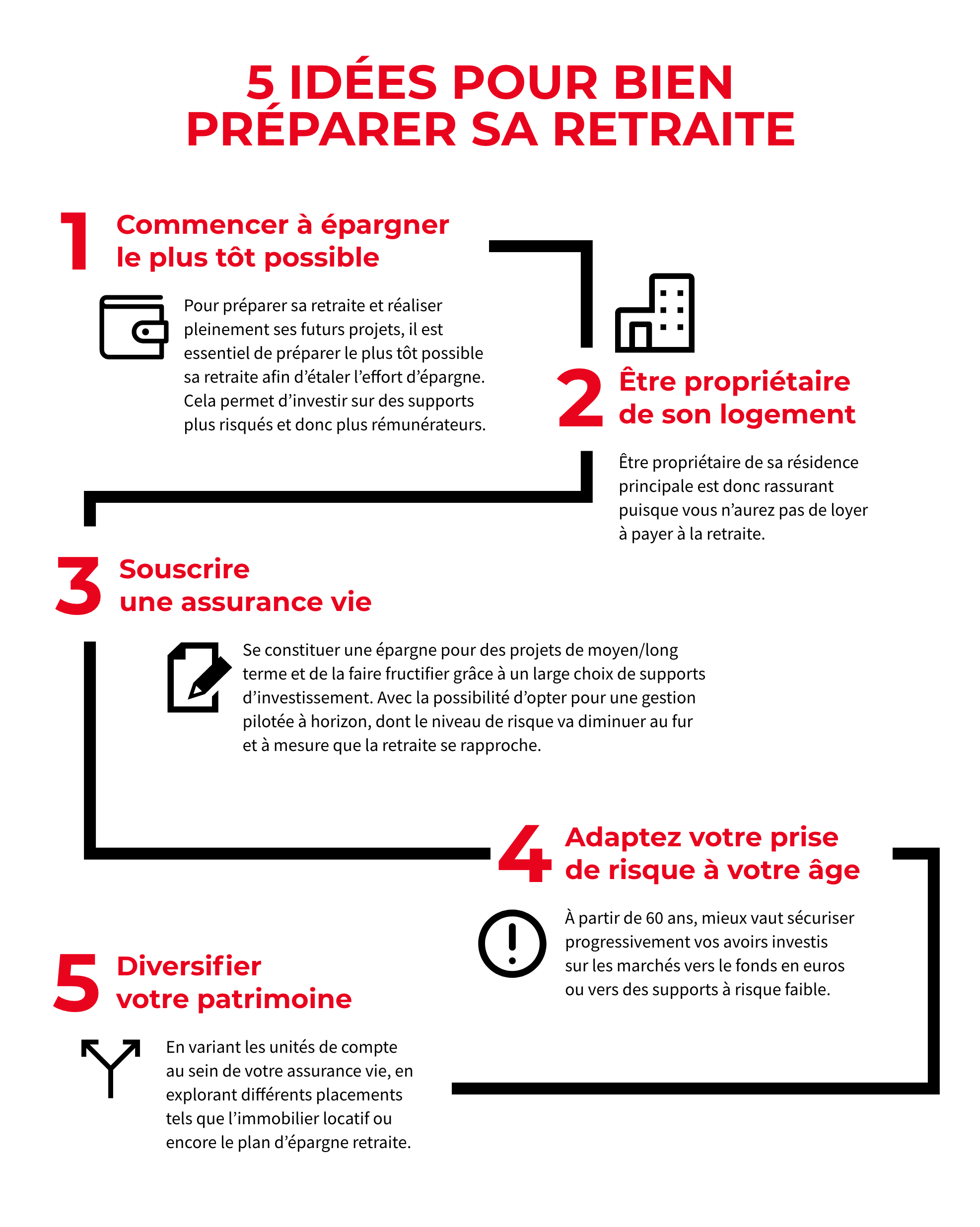 5 IDÉES POUR BIEN PRÉPARER SA RETRAITE

1 Commencer à épargner le plus tôt possible

Pour préparer sa retraite et réaliser pleinement ses futurs projets, il est essentiel de préparer le plus tôt possible sa retraite afin d'étaler l'effort d'épargne. Cela permet d'investir sur des supports plus risqués et donc plus rémunérateurs.

2 Être propriétaire de son logement

Être propriétaire de sa résidence principale est donc rassurant puisque vous n'aurez pas de loyer à payer à la retraite.

3 Souscrire une assurance vie

Se constituer une épargne pour des projets de moyen/long terme et de la faire fructifier grâce à un large choix de supports d'investissement. Avec la possibilité d'opter pour une gestion pilotée à horizon, dont le niveau de risque va diminuer au fur et à mesure que la retraite se rapproche.

4 Adaptez votre prise de risque à votre âge

À partir de 60 ans, mieux vaut sécuriser progressivement vos avoirs investis sur les marchés vers le fonds en euros ou vers des supports à risque faible.

5 Diversifier votre patrimoine

En variant les unités de compte au sein de votre assurance vie, en explorant différents placements tels que l'immobilier locatif ou encore le plan d'épargne retraite.